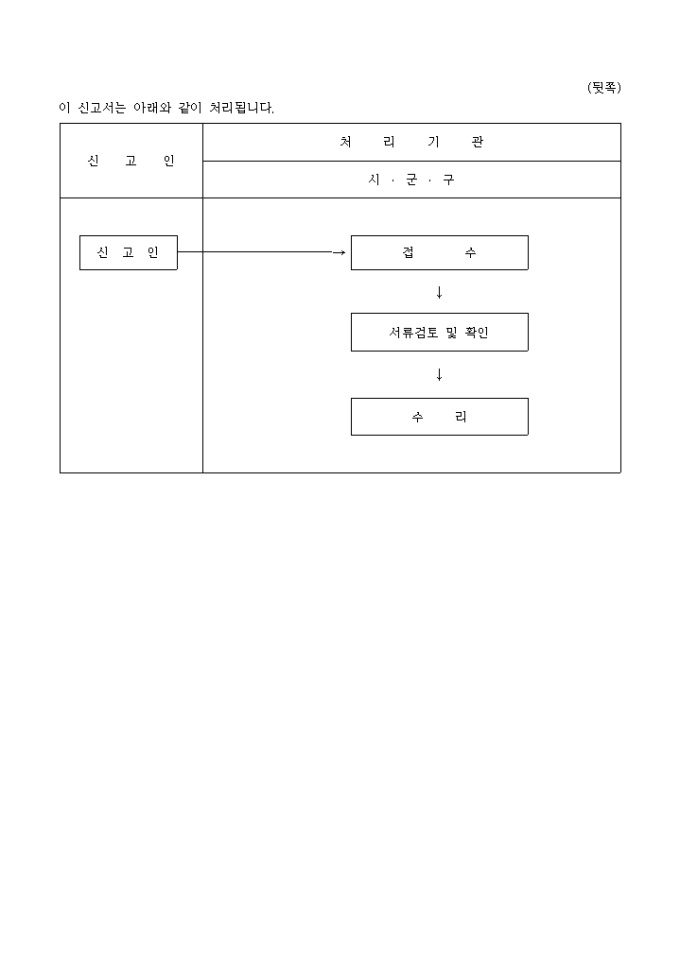 (뒷쪽)

이 신고서는 아래와 같이 처리됩니다.

신 고 인

처 리 기 관

시 · 군 · 구

신 고 인

→

접 수

↓

서류검토 및 확인

↓

수 리